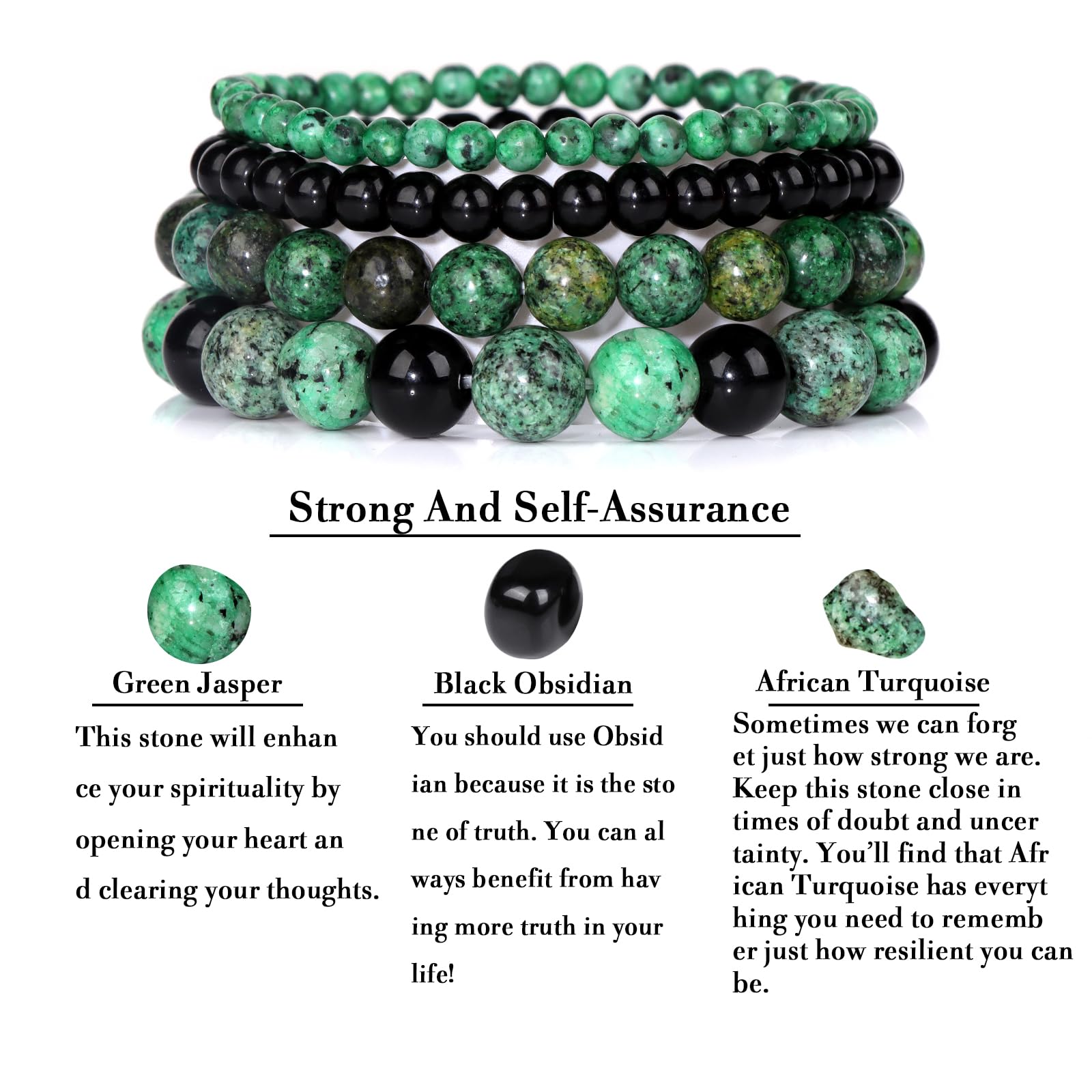 Strong And Self-Assurance

Green Jasper

This stone will enhan ce your spirituality by opening your heart an d clearing your thoughts.

Black Obsidian

You should use Obsid ian because it is the sto ne of truth. You can al ways benefit from hav ing more truth in your life!

African Turquoise

Sometimes we can forg et just how strong we are. Keep this stone close in times of doubt and uncer tainty. You'll find that Afr ican Turquoise has everyt hing you need to rememb er just how resilient you can be.